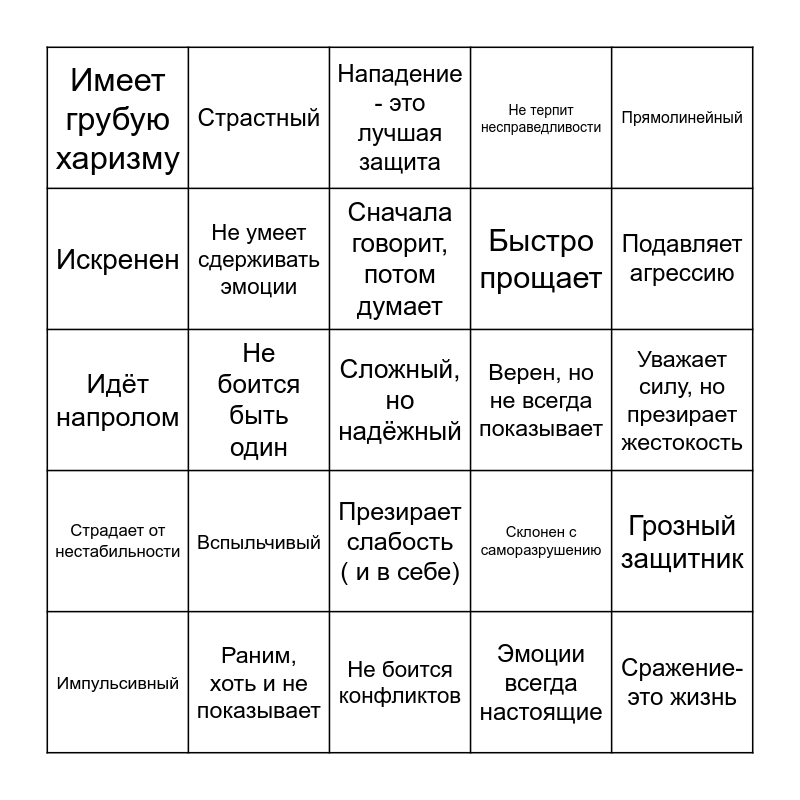 | | | | | |
|---|---|---|---|---|
| Имеет грубую харизму | Страстный | Нападение - это лучшая защита | Не терпит несправедливости | Прямолинейный |
| Искренен | Не умеет сдерживать эмоции | Сначала говорит, потом думает | Быстро прощает | Подавляет агрессию |
| Идёт напролом | Не боится быть один | Сложный, но надёжный | Верен, но не всегда показывает | Уважает силу, но презирает жестокость |
| Страдает от нестабильности | Вспыльчивый | Презирает слабость ( и в себе) | Склонен с саморазрушению | Грозный защитник |
| Импульсивный | Раним, хоть и не показывает | Не боится конфликтов | Эмоции всегда настоящие | Сражение- это жизнь |